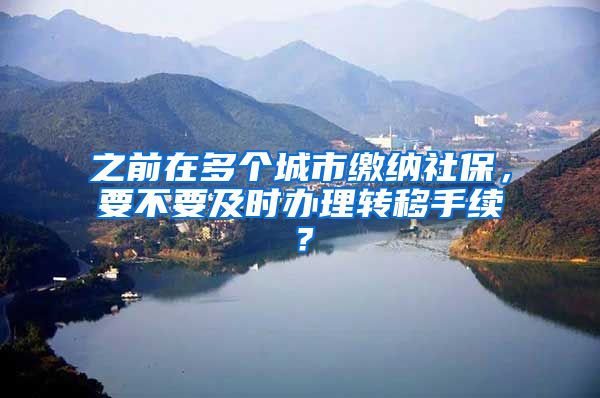 之前在多个城市缴纳社保，要不要及时办理转移手续？